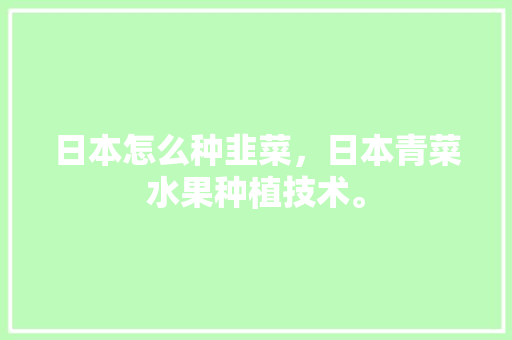 日本怎么种韭菜，日本青菜水果种植技术。